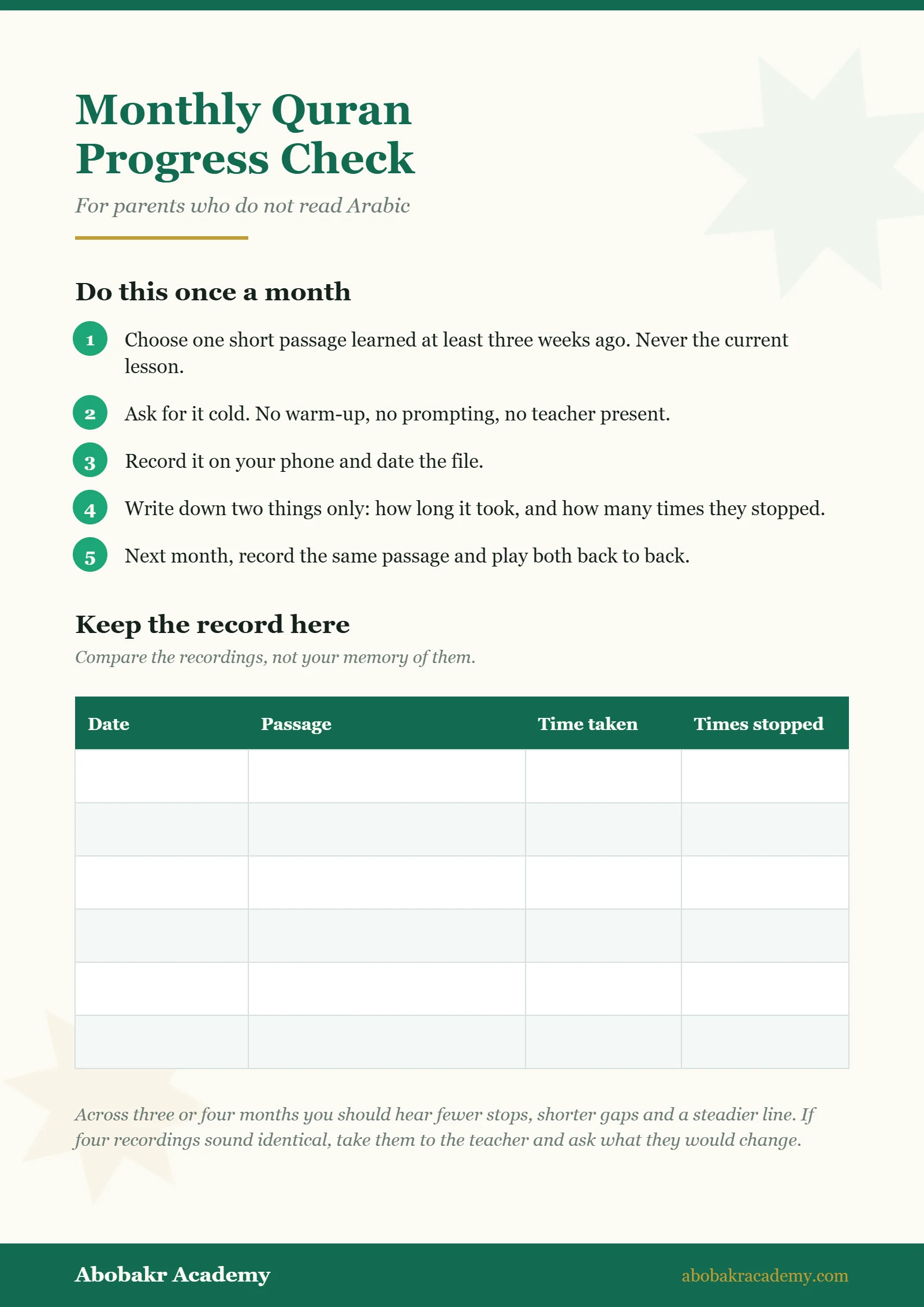 Monthly Quran Progress Check

For parents who do not read Arabic

Do this once a month

1 Choose one short passage learned at least three weeks ago. Never the current lesson.

2 Ask for it cold. No warm-up, no prompting, no teacher present.

3 Record it on your phone and date the file.

4 Write down two things only: how long it took, and how many times they stopped.

5 Next month, record the same passage and play both back to back.

Keep the record here

Compare the recordings, not your memory of them.

| Date | Passage | Time taken | Times stopped |
|---|---|---|---|
| | | | |
| | | | |
| | | | |
| | | | |
| | | | |
| | | | |

Across three or four months you should hear fewer stops, shorter gaps and a steadier line. If four recordings sound identical, take them to the teacher and ask what they would change.

Abobakr Academy

abobakracademy.com